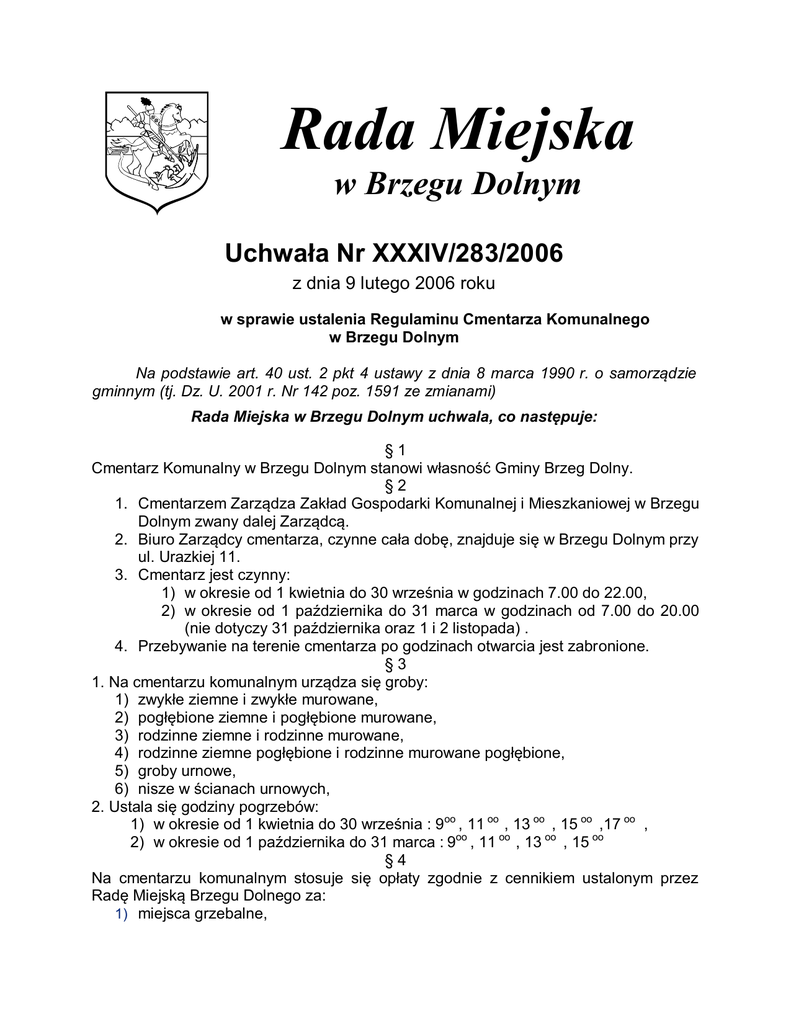 Rada Miejska
w Brzegu Dolnym

Uchwała Nr XXXIV/283/2006
z dnia 9 lutego 2006 roku

w sprawie ustalenia Regulaminu Cmentarza Komunalnego w Brzegu Dolnym

Na podstawie art. 40 ust. 2 pkt 4 ustawy z dnia 8 marca 1990 r. o samorządzie gminnym (tj. Dz. U. 2001 r. Nr 142 poz. 1591 ze zmianami)

Rada Miejska w Brzegu Dolnym uchwala, co następuje:

§ 1
Cmentarz Komunalny w Brzegu Dolnym stanowi własność Gminy Brzeg Dolny.
§ 2
1. Cmentarzem Zarządza Zakład Gospodarki Komunalnej i Mieszkaniowej w Brzegu Dolnym zwany dalej Zarządcą.
2. Biuro Zarządcy cmentarza, czynne cała dobę, znajduje się w Brzegu Dolnym przy ul. Urazkiej 11.
3. Cmentarz jest czynny:
1) w okresie od 1 kwietnia do 30 września w godzinach 7.00 do 22.00,
2) w okresie od 1 października do 31 marca w godzinach od 7.00 do 20.00 (nie dotyczy 31 października oraz 1 i 2 listopada) .
4. Przebywanie na terenie cmentarza po godzinach otwarcia jest zabronione.
§ 3
1. Na cmentarzu komunalnym urządza się groby:
1) zwykłe ziemne i zwykłe murowane,
2) pogłębione ziemne i pogłębione murowane,
3) rodzinne ziemne i rodzinne murowane,
4) rodzinne ziemne pogłębione i rodzinne murowane pogłębione,
5) groby urnowe,
6) nisze w ścianach urnowych,
2. Ustala się godziny pogrzebów:
1) w okresie od 1 kwietnia do 30 września : $9^{oo}$, $11^{oo}$ , $13^{oo}$ , $15^{oo}$ ,$17^{oo}$ ,
2) w okresie od 1 października do 31 marca : $9^{oo}$, $11^{oo}$ , $13^{oo}$ , $15^{oo}$
§ 4
Na cmentarzu komunalnym stosuje się opłaty zgodnie z cennikiem ustalonym przez Radę Miejską Brzegu Dolnego za:
1) miejsca grzebalne,